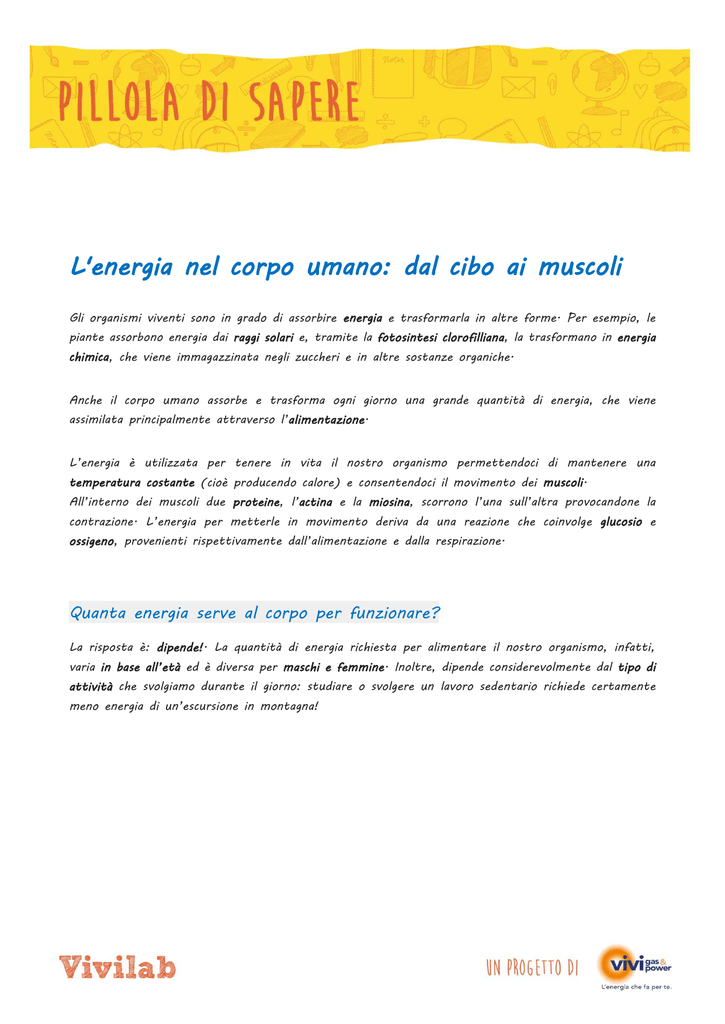 PILLOLA DI SAPERE

L'energia nel corpo umano: dal cibo ai muscoli

Gli organismi viventi sono in grado di assorbire energia e trasformarla in altre forme. Per esempio, le piante assorbono energia dai raggi solari e, tramite la fotosintesi clorofilliana, la trasformano in energia chimica, che viene immagazzinata negli zuccheri e in altre sostanze organiche.

Anche il corpo umano assorbe e trasforma ogni giorno una grande quantità di energia, che viene assimilata principalmente attraverso l'alimentazione.

L'energia è utilizzata per tenere in vita il nostro organismo permettendoci di mantenere una temperatura costante (cioè producendo calore) e consentendoci il movimento dei muscoli.
All'interno dei muscoli due proteine, l'actina e la miosina, scorrono l'una sull'altra provocandone la contrazione. L'energia per metterle in movimento deriva da una reazione che coinvolge glucosio e ossigeno, provenienti rispettivamente dall'alimentazione e dalla respirazione.

Quanta energia serve al corpo per funzionare?

La risposta è: dipende!. La quantità di energia richiesta per alimentare il nostro organismo, infatti, varia in base all'età ed è diversa per maschi e femmine. Inoltre, dipende considerevolmente dal tipo di attività che svolgiamo durante il giorno: studiare o svolgere un lavoro sedentario richiede certamente meno energia di un'escursione in montagna!

Vivilab

UN PROGETTO DI vivi gas & power L'energia che fa per te.